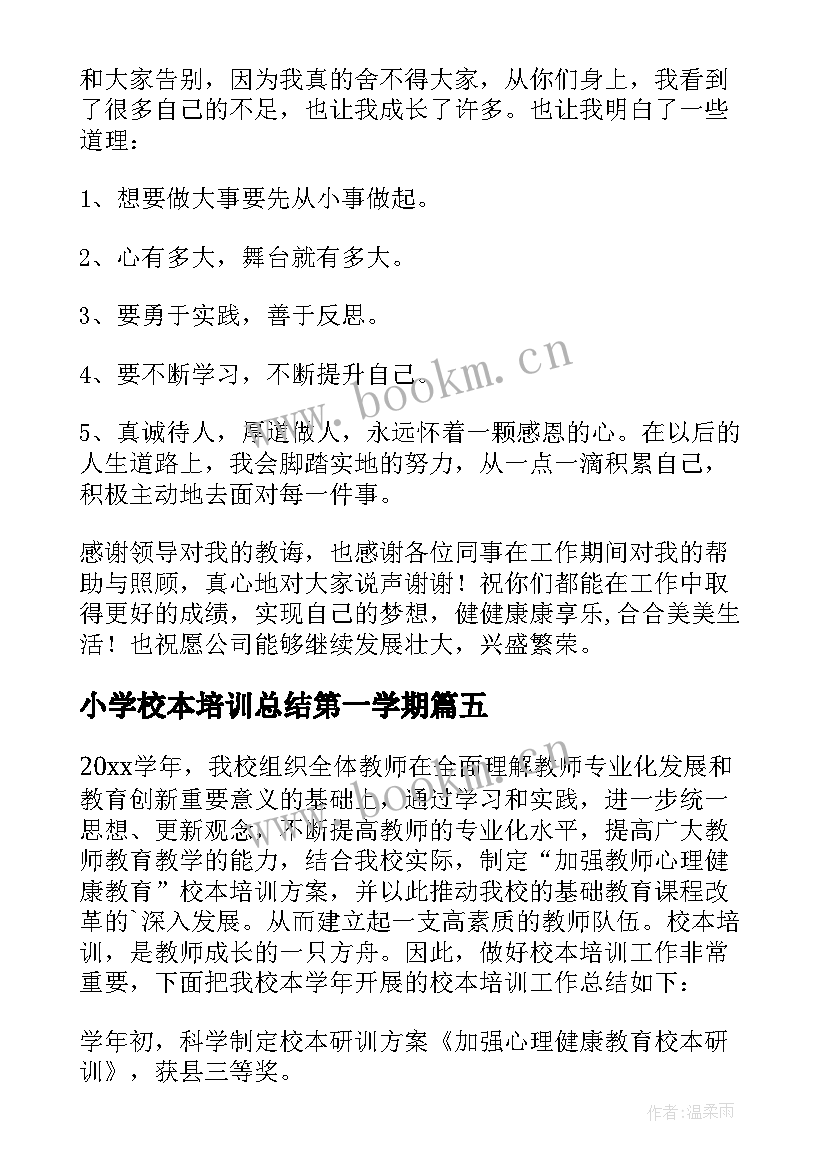 和大家告别，因为我真的舍不得大家，从你们身上，我看到了很多自己的不足，也让我成长了许多。也让我明白了一些道理：

1、想要做大事要先从小事做起。

2、心有多大，舞台就有多大。

3、要勇于实践，善于反思。

4、要不断学习，不断提升自己。

5、真诚待人，厚道做人，永远怀着一颗感恩的心。在以后的人生道路上，我会脚踏实地的努力，从一点一滴积累自己，积极主动地去面对每一件事。

感谢领导对我的教诲，也感谢各位同事在工作期间对我的帮助与照顾，真心地对大家说声谢谢！祝你们都能在工作中取得更好的成绩，实现自己的梦想，健健康康享乐,合合美美生活！也祝愿公司能够继续发展壮大，兴盛繁荣。

小学校本培训总结第一学期篇五

20xx学年，我校组织全体教师在全面理解教师专业化发展和教育创新重要意义的基础上，通过学习和实践，进一步统一思想、更新观念，不断提高教师的专业化水平，提高广大教师教育教学的能力，结合我校实际，制定“加强教师心理健康教育”校本培训方案，并以此推动我校的基础教育课程改革的`深入发展。从而建立起一支高素质的教师队伍。校本培训，是教师成长的一只方舟。因此，做好校本培训工作非常重要，下面把我校本学年开展的校本培训工作总结如下：

学年初，科学制定校本研训方案《加强心理健康教育校本研训》，获县三等奖。

www.bookm.cn

作者：温柔雨